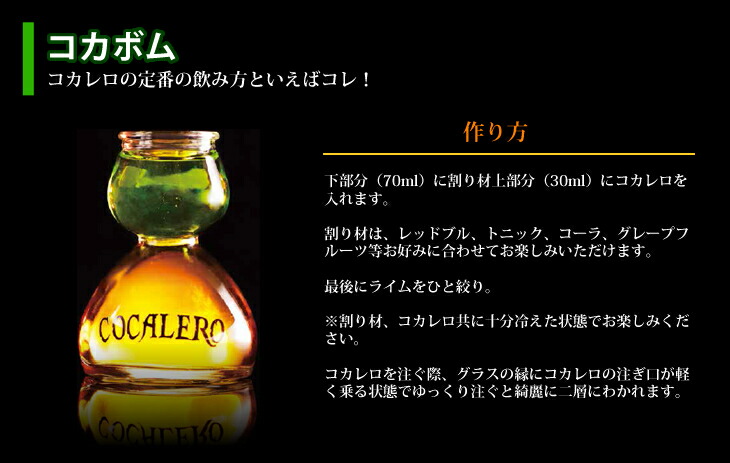 コカボム
コカレロの定番の飲み方といえばコレ！

COCALERO

作り方

下部分（70ml）に割り材上部分（30ml）にコカレロを入れます。

割り材は、レッドブル、トニック、コーラ、グレープフルーツ等お好みに合わせてお楽しみいただけます。

最後にライムをひと絞り。

※割り材、コカレロ共に十分冷えた状態でお楽しみください。

コカレロを注ぐ際、グラスの縁にコカレロの注ぎ口が軽く乗る状態でゆっくり注ぐと綺麗に二層にわかれます。